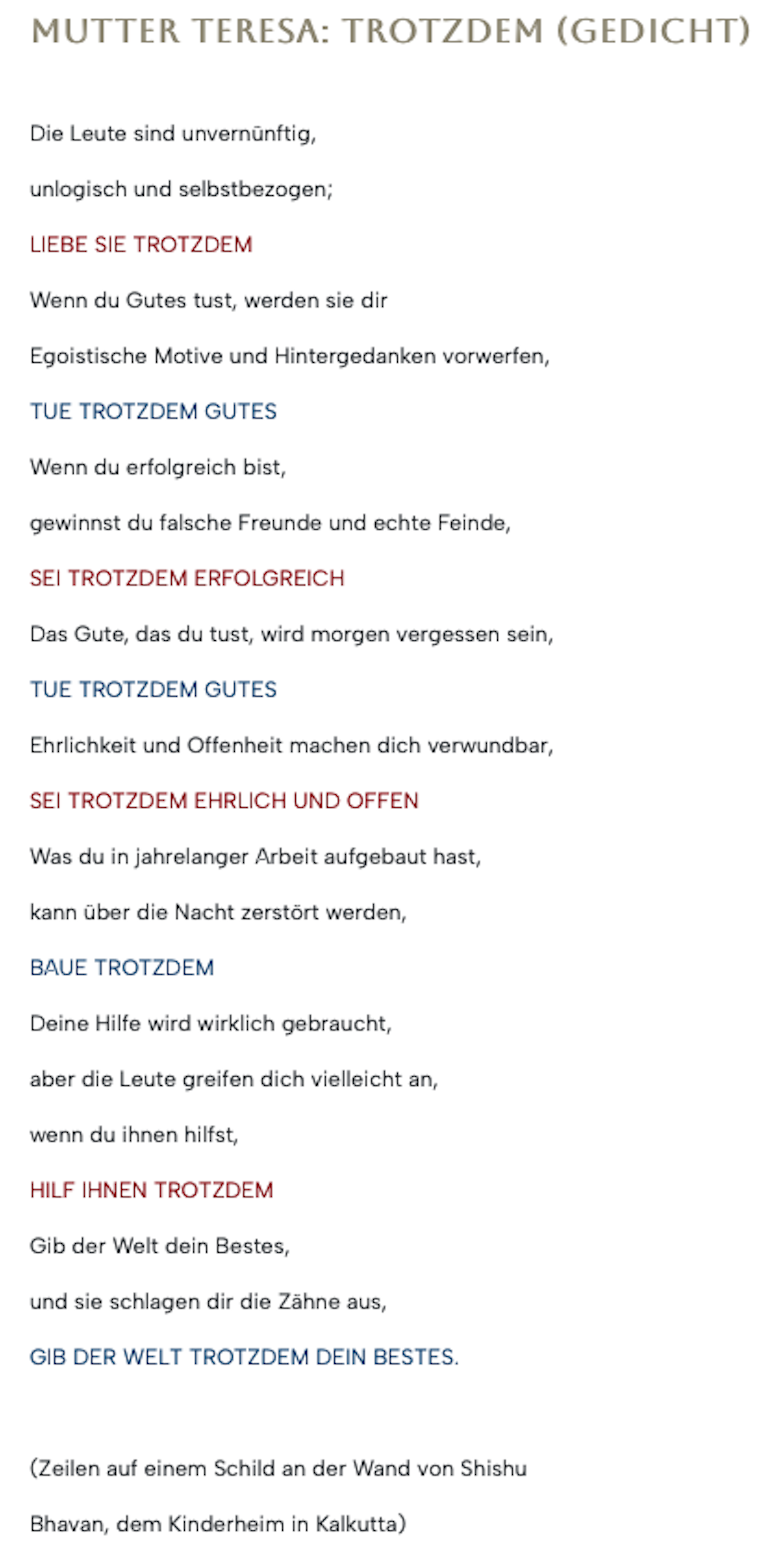 MUTTER TERESA: TROTZDEM (GEDICHT)

Die Leute sind unvernünftig,

unlogisch und selbstbezogen;

LIEBE SIE TROTZDEM

Wenn du Gutes tust, werden sie dir

Egoistische Motive und Hintergedanken vorwerfen,

TUE TROTZDEM GUTES

Wenn du erfolgreich bist,

gewinnst du falsche Freunde und echte Feinde,

SEI TROTZDEM ERFOLGREICH

Das Gute, das du tust, wird morgen vergessen sein,

TUE TROTZDEM GUTES

Ehrlichkeit und Offenheit machen dich verwundbar,

SEI TROTZDEM EHRLICH UND OFFEN

Was du in jahrelanger Arbeit aufgebaut hast,

kann über die Nacht zerstört werden,

BAUE TROTZDEM

Deine Hilfe wird wirklich gebraucht,

aber die Leute greifen dich vielleicht an,

wenn du ihnen hilfst,

HILF IHNEN TROTZDEM

Gib der Welt dein Bestes,

und sie schlagen dir die Zähne aus,

GIB DER WELT TROTZDEM DEIN BESTES.

(Zeilen auf einem Schild an der Wand von Shishu

Bhavan, dem Kinderheim in Kalkutta)